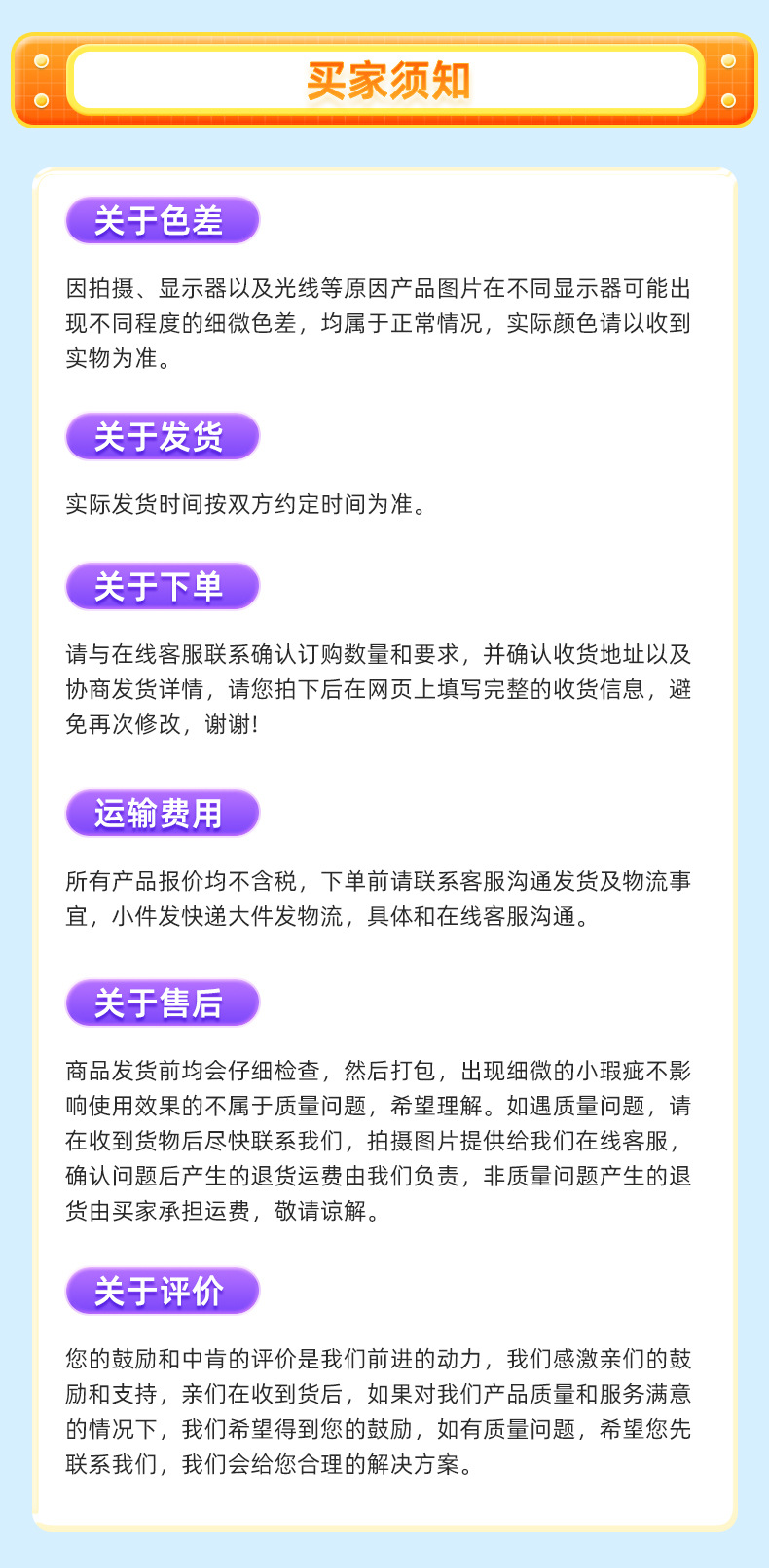 买家须知

关于色差

因拍摄、显示器以及光线等原因产品图片在不同显示器可能出现不同程度的细微色差，均属于正常情况，实际颜色请以收到实物为准。

关于发货

实际发货时间按双方约定时间为准。

关于下单

请与在线客服联系确认订购数量和要求，并确认收货地址以及协商发货详情，请您拍下后在网页上填写完整的收货信息，避免再次修改，谢谢!

运输费用

所有产品报价均不含税，下单前请联系客服沟通发货及物流事宜，小件发快递大件发物流，具体和在线客服沟通。

关于售后

商品发货前均会仔细检查，然后打包，出现细微的小瑕疵不影响使用效果的不属于质量问题，希望理解。如遇质量问题，请在收到货物后尽快联系我们，拍摄图片提供给我们在线客服，确认问题后产生的退货运费由我们负责，非质量问题产生的退货由买家承担运费，敬请谅解。

关于评价

您的鼓励和中肯的评价是我们前进的动力，我们感激亲们的鼓励和支持，亲们在收到货后，如果对我们产品质量和服务满意的情况下，我们希望得到您的鼓励，如有质量问题，希望您先联系我们，我们会给您合理的解决方案。